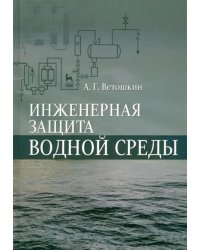 А. Г. Ветошкин

ИНЖЕНЕРНАЯ ЗАЩИТА ВОДНОЙ СРЕДЫ